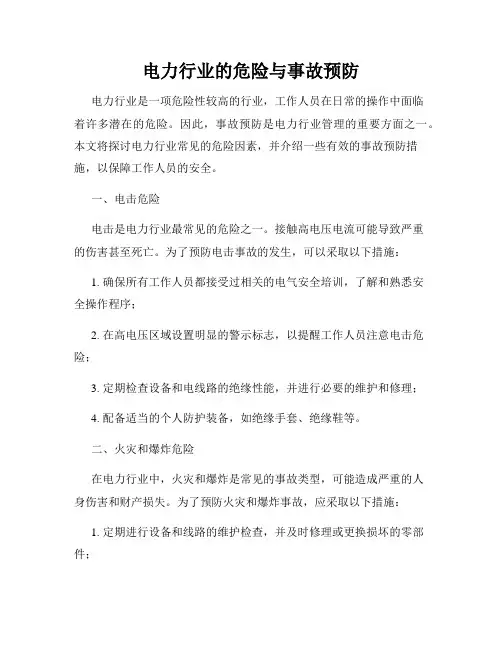 电力行业的危险与事故预防

电力行业是一项危险性较高的行业，工作人员在日常的操作中面临着许多潜在的危险。因此，事故预防是电力行业管理的重要方面之一。本文将探讨电力行业常见的危险因素，并介绍一些有效的事故预防措施，以保障工作人员的安全。

一、电击危险

电击是电力行业最常见的危险之一。接触高电压电流可能导致严重的伤害甚至死亡。为了预防电击事故的发生，可以采取以下措施：

1. 确保所有工作人员都接受过相关的电气安全培训，了解和熟悉安全操作程序；

2. 在高电压区域设置明显的警示标志，以提醒工作人员注意电击危险；

3. 定期检查设备和电线路的绝缘性能，并进行必要的维护和修理；

4. 配备适当的个人防护装备，如绝缘手套、绝缘鞋等。

二、火灾和爆炸危险

在电力行业中，火灾和爆炸是常见的事故类型，可能造成严重的人身伤害和财产损失。为了预防火灾和爆炸事故，应采取以下措施：

1. 定期进行设备和线路的维护检查，并及时修理或更换损坏的零部件；